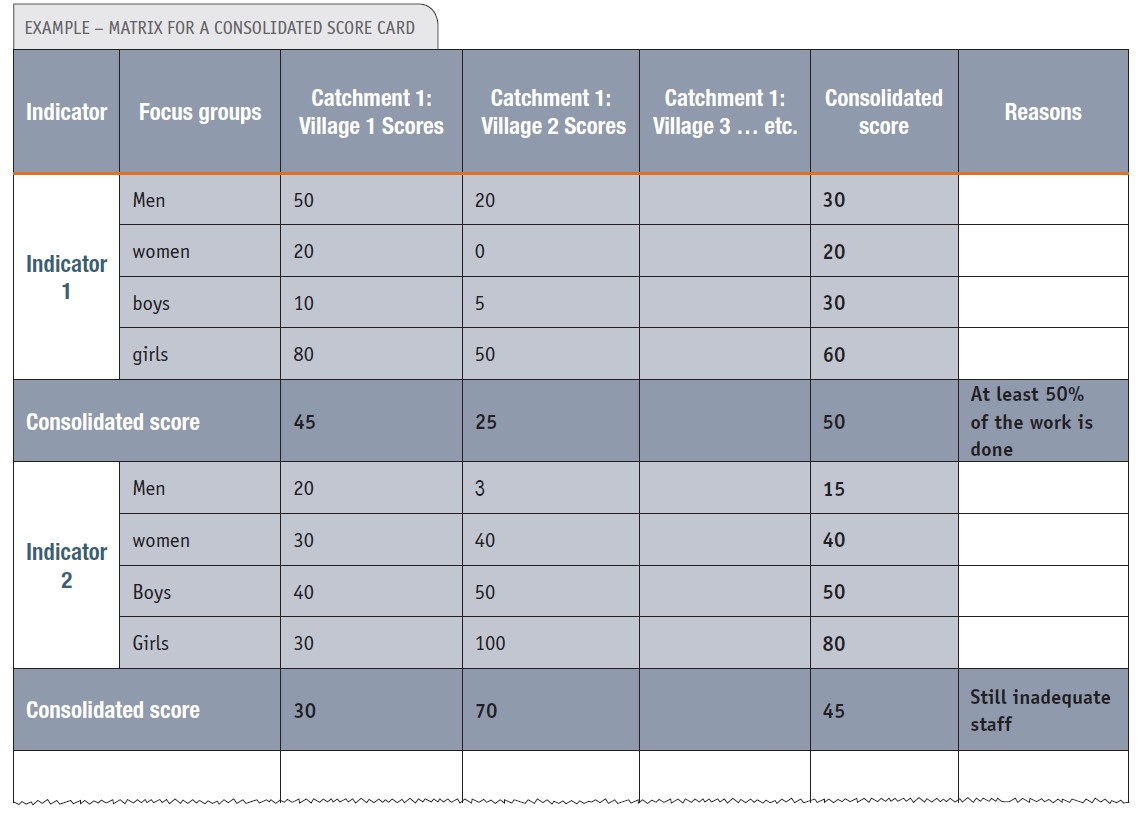 EXAMPLE – MATRIX FOR A CONSOLIDATED SCORE CARD

| Indicator | Focus groups | Catchment 1: Village 1 Scores | Catchment 1: Village 2 Scores | Catchment 1: Village 3 … etc. | Consolidated score | Reasons |
|---|---|---|---|---|---|---|
| Indicator 1 | Men | 50 | 20 | | 30 | |
| | women | 20 | 0 | | 20 | |
| | boys | 10 | 5 | | 30 | |
| | girls | 80 | 50 | | 60 | |
| Consolidated score | | 45 | 25 | | 50 | At least 50% of the work is done |
| Indicator 2 | Men | 20 | 3 | | 15 | |
| | women | 30 | 40 | | 40 | |
| | Boys | 40 | 50 | | 50 | |
| | Girls | 30 | 100 | | 80 | |
| Consolidated score | | 30 | 70 | | 45 | Still inadequate staff |
| | | | | | | |